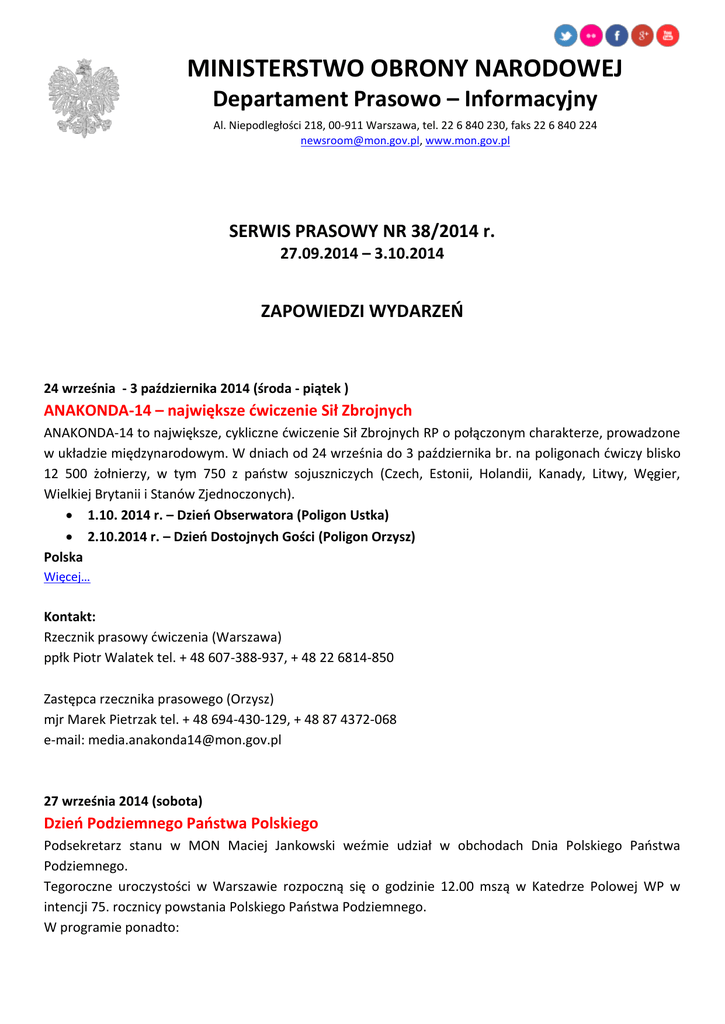 MINISTERSTWO OBRONY NARODOWEJ
Departament Prasowo – Informacyjny
Al. Niepodległości 218, 00-911 Warszawa, tel. 22 6 840 230, faks 22 6 840 224
newsroom@mon.gov.pl, www.mon.gov.pl

SERWIS PRASOWY NR 38/2014 r.
27.09.2014 – 3.10.2014

ZAPOWIEDZI WYDARZEŃ

24 września - 3 października 2014 (środa - piątek )
ANAKONDA-14 – największe ćwiczenie Sił Zbrojnych
ANAKONDA-14 to największe, cykliczne ćwiczenie Sił Zbrojnych RP o połączonym charakterze, prowadzone w układzie międzynarodowym. W dniach od 24 września do 3 października br. na poligonach ćwiczy blisko 12 500 żołnierzy, w tym 750 z państw sojuszniczych (Czech, Estonii, Holandii, Kanady, Litwy, Węgier, Wielkiej Brytanii i Stanów Zjednoczonych).
• 1.10. 2014 r. – Dzień Obserwatora (Poligon Ustka)
• 2.10.2014 r. – Dzień Dostojnych Gości (Poligon Orzysz)
Polska
Więcej…

Kontakt:
Rzecznik prasowy ćwiczenia (Warszawa)
ppłk Piotr Walatek tel. + 48 607-388-937, + 48 22 6814-850

Zastępca rzecznika prasowego (Orzysz)
mjr Marek Pietrzak tel. + 48 694-430-129, + 48 87 4372-068
e-mail: media.anakonda14@mon.gov.pl

27 września 2014 (sobota)
Dzień Podziemnego Państwa Polskiego
Podsekretarz stanu w MON Maciej Jankowski weźmie udział w obchodach Dnia Polskiego Państwa Podziemnego.
Tegoroczne uroczystości w Warszawie rozpoczną się o godzinie 12.00 mszą w Katedrze Polowej WP w intencji 75. rocznicy powstania Polskiego Państwa Podziemnego.
W programie ponadto: